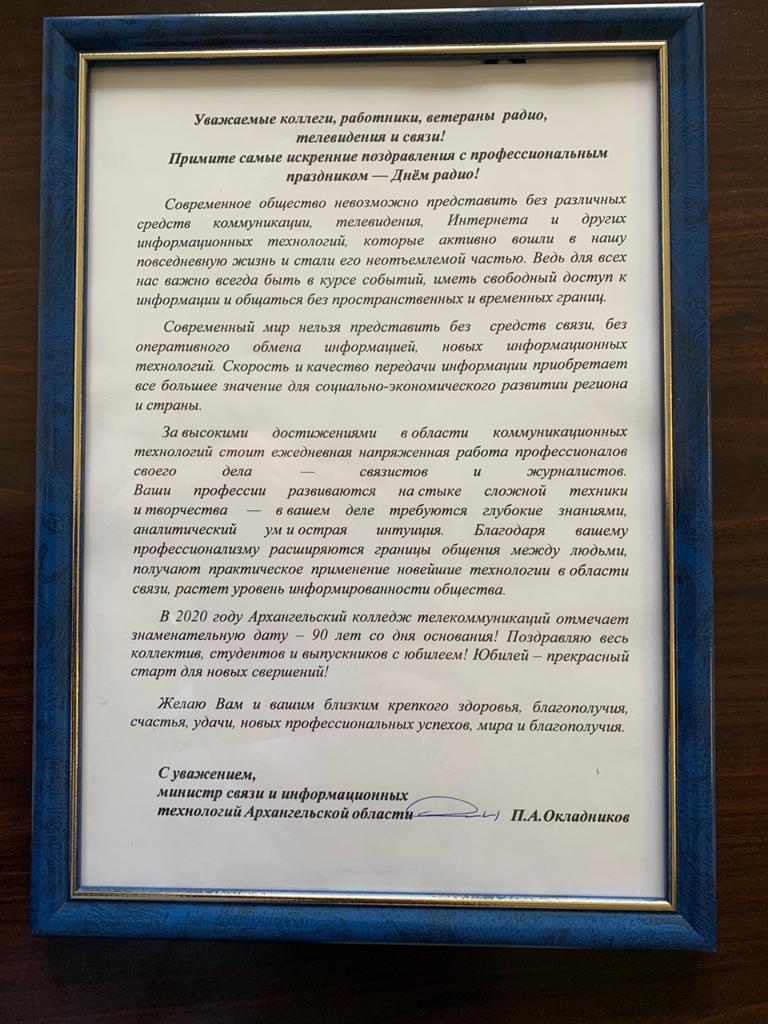 Уважаемые коллеги, работники, ветераны радио, телевидения и связи!
Примите самые искренние поздравления с профессиональным праздником — Днём радио!

Современное общество невозможно представить без различных средств коммуникации, телевидения, Интернета и других информационных технологий, которые активно вошли в нашу повседневную жизнь и стали его неотъемлемой частью. Ведь для всех нас важно всегда быть в курсе событий, иметь свободный доступ к информации и общаться без пространственных и временных границ.

Современный мир нельзя представить без средств связи, без оперативного обмена информацией, новых информационных технологий. Скорость и качество передачи информации приобретает все большее значение для социально-экономического развитии региона и страны.

За высокими достижениями в области коммуникационных технологий стоит ежедневная напряженная работа профессионалов своего дела — связистов и журналистов. Ваши профессии развиваются на стыке сложной техники и творчества — в вашем деле требуются глубокие знаниями, аналитический ум и острая интуиция. Благодаря вашему профессионализму расширяются границы общения между людьми, получают практическое применение новейшие технологии в области связи, растет уровень информированности общества.

В 2020 году Архангельский колледж телекоммуникаций отмечает знаменательную дату – 90 лет со дня основания! Поздравляю весь коллектив, студентов и выпускников с юбилеем! Юбилей – прекрасный старт для новых свершений!

Желаю Вам и вашим близким крепкого здоровья, благополучия, счастья, удачи, новых профессиональных успехов, мира и благополучия.

С уважением,
министр связи и информационных технологий Архангельской области П.А.Окладников